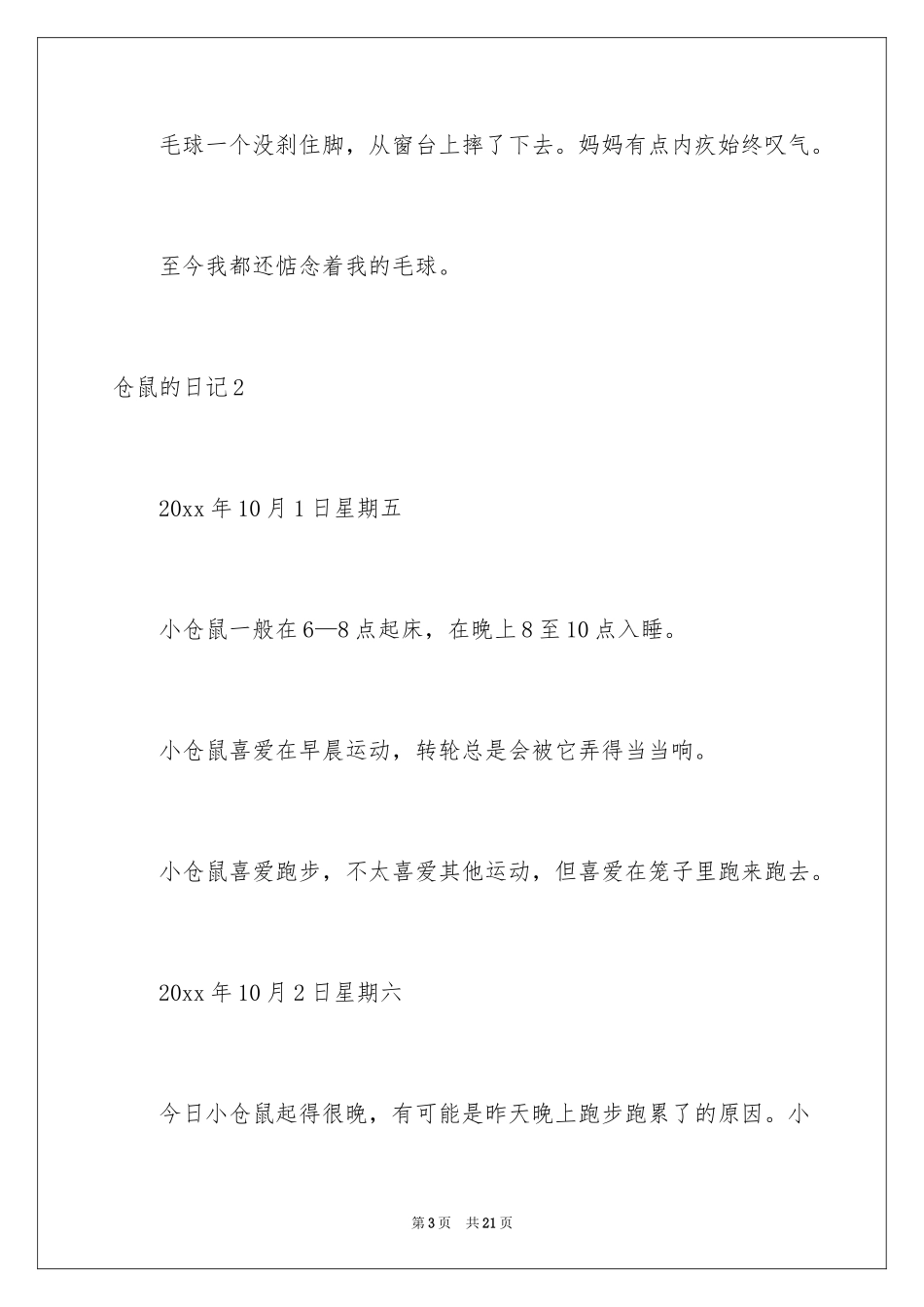 毛球一个没刹住脚，从窗台上摔了下去。妈妈有点内疚始终叹气。

至今我都还惦念着我的毛球。

仓鼠的日记2

20xx年10月1日星期五

小仓鼠一般在6—8点起床，在晚上8至10点入睡。

小仓鼠喜爱在早晨运动，转轮总是会被它弄得当当响。

小仓鼠喜爱跑步，不太喜爱其他运动，但喜爱在笼子里跑来跑去。

20xx年10月2日星期六

今日小仓鼠起得很晚，有可能是昨天晚上跑步跑累了的原因。小

第3页　共21页